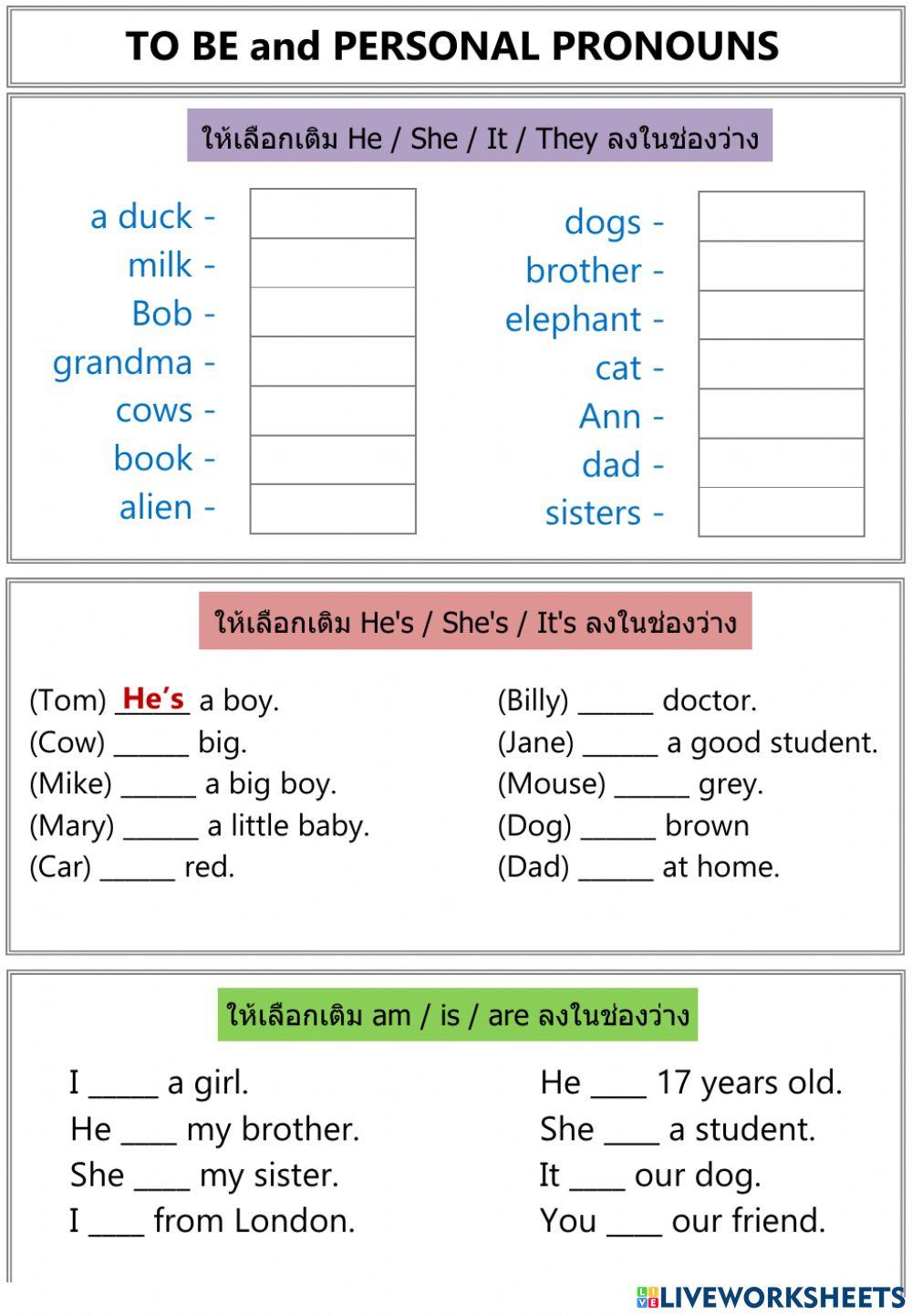 TO BE and PERSONAL PRONOUNS

ให้เลือกเติม He / She / It / They ลงในช่องว่าง

a duck -
milk -
Bob -
grandma -
cows -
book -
alien -

dogs -
brother -
elephant -
cat -
Ann -
dad -
sisters -

ให้เลือกเติม He's / She's / It's ลงในช่องว่าง

(Tom) He's a boy.
(Cow) ______ big.
(Mike) ______ a big boy.
(Mary) ______ a little baby.
(Car) ______ red.

(Billy) ______ doctor.
(Jane) ______ a good student.
(Mouse) ______ grey.
(Dog) ______ brown
(Dad) ______ at home.

ให้เลือกเติม am / is / are ลงในช่องว่าง

I _____ a girl.
He ____ my brother.
She ____ my sister.
I ____ from London.

He ____ 17 years old.
She ____ a student.
It ____ our dog.
You ____ our friend.

LIVEWORKSHEETS